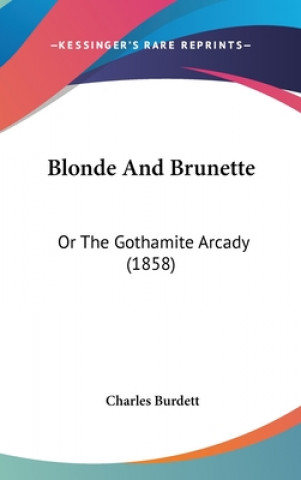 —KESSINGER'S RARE REPRINTS—

Blonde And Brunette

Or The Gothamite Arcady (1858)

Charles Burdett